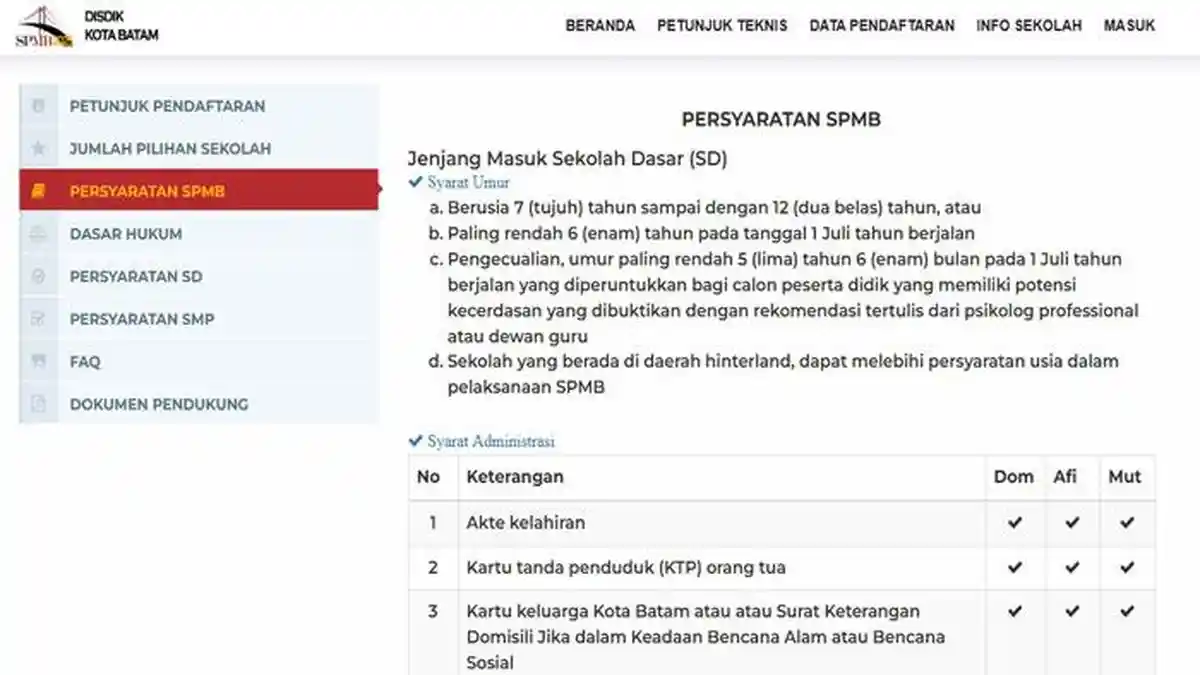 SPMB DISDIK KOTA BATAM

BERANDA PETUNJUK TEKNIS DATA PENDAFTARAN INFO SEKOLAH MASUK

PETUNJUK PENDAFTARAN
JUMLAH PILIHAN SEKOLAH
PERSYARATAN SPMB
DASAR HUKUM
PERSYARATAN SD
PERSYARATAN SMP
FAQ
DOKUMEN PENDUKUNG

PERSYARATAN SPMB

Jenjang Masuk Sekolah Dasar (SD)

✔ Syarat Umur

a. Berusia 7 (tujuh) tahun sampai dengan 12 (dua belas) tahun, atau
b. Paling rendah 6 (enam) tahun pada tanggal 1 Juli tahun berjalan
c. Pengecualian, umur paling rendah 5 (lima) tahun 6 (enam) bulan pada 1 Juli tahun berjalan yang diperuntukkan bagi calon peserta didik yang memiliki potensi kecerdasan yang dibuktikan dengan rekomendasi tertulis dari psikolog professional atau dewan guru
d. Sekolah yang berada di daerah hinterland, dapat melebihi persyaratan usia dalam pelaksanaan SPMB

✔ Syarat Administrasi

| No | Keterangan | Dom | Afi | Mut |
|---|---|---|---|---|
| 1 | Akte kelahiran | ✔ | ✔ | ✔ |
| 2 | Kartu tanda penduduk (KTP) orang tua | ✔ | ✔ | ✔ |
| 3 | Kartu keluarga Kota Batam atau atau Surat Keterangan Domisili Jika dalam Keadaan Bencana Alam atau Bencana Sosial | ✔ | ✔ | ✔ |